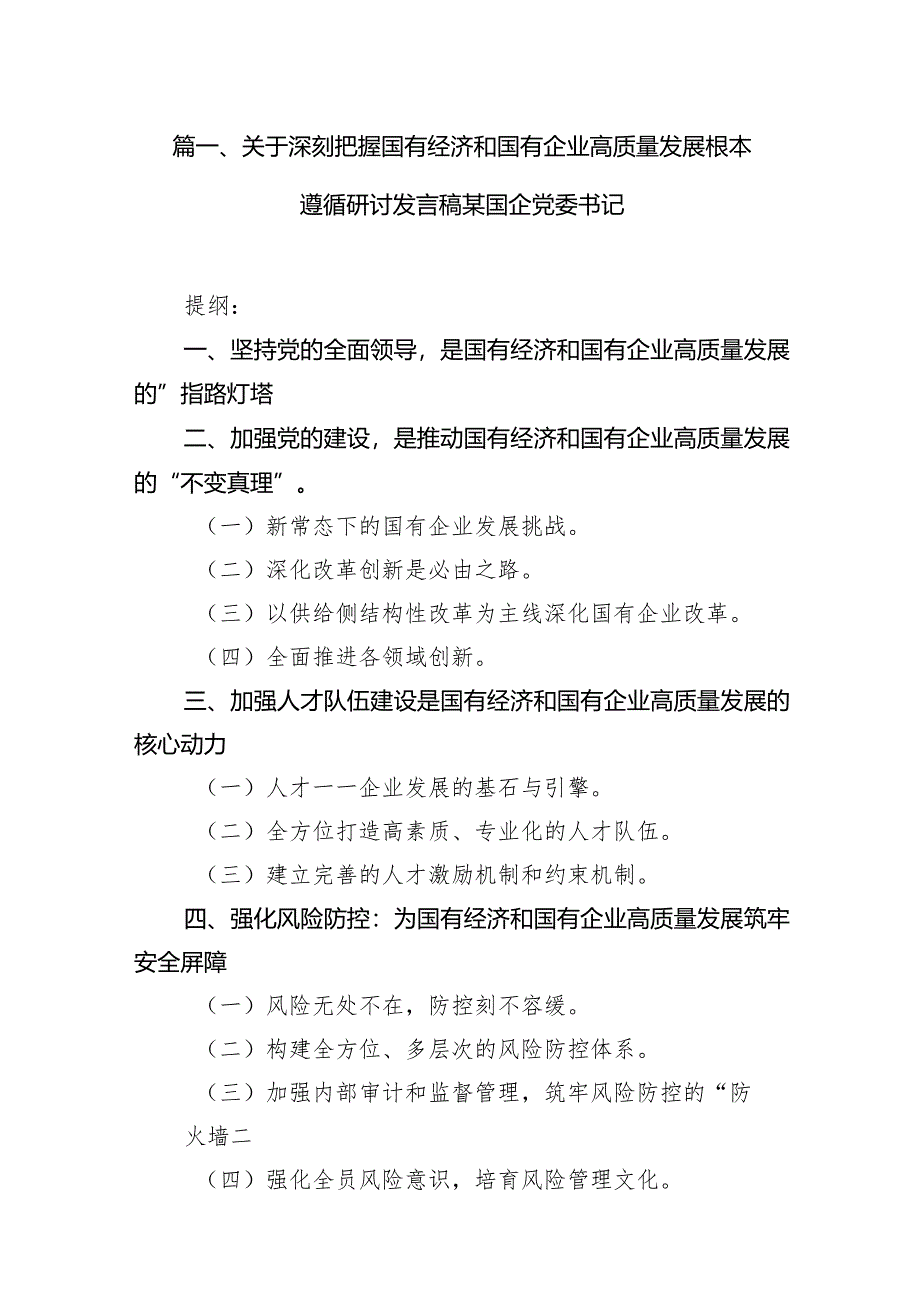 篇一、关于深刻把握国有经济和国有企业高质量发展根本遵循研讨发言稿某国企党委书记

提纲：

一、坚持党的全面领导，是国有经济和国有企业高质量发展的”指路灯塔

二、加强党的建设，是推动国有经济和国有企业高质量发展的“不变真理”。

（一）新常态下的国有企业发展挑战。

（二）深化改革创新是必由之路。

（三）以供给侧结构性改革为主线深化国有企业改革。

（四）全面推进各领域创新。

三、加强人才队伍建设是国有经济和国有企业高质量发展的核心动力

（一）人才一一企业发展的基石与引擎。

（二）全方位打造高素质、专业化的人才队伍。

（三）建立完善的人才激励机制和约束机制。

四、强化风险防控：为国有经济和国有企业高质量发展筑牢安全屏障

（一）风险无处不在，防控刻不容缓。

（二）构建全方位、多层次的风险防控体系。

（三）加强内部审计和监督管理，筑牢风险防控的“防火墙二

（四）强化全员风险意识，培育风险管理文化。